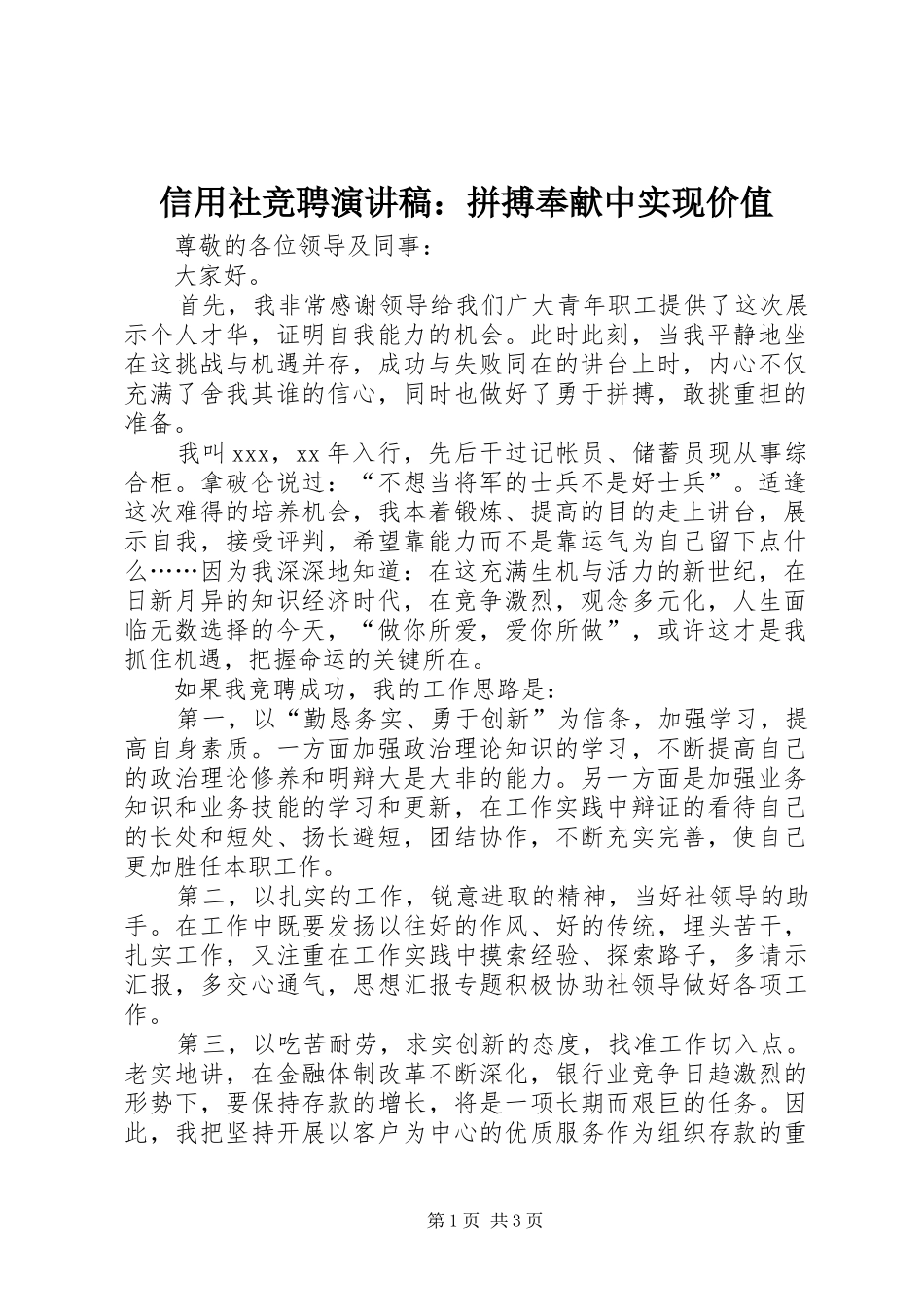 信用社竞聘演讲稿：拼搏奉献中实现价值

尊敬的各位领导及同事：

大家好。

首先，我非常感谢领导给我们广大青年职工提供了这次展示个人才华，证明自我能力的机会。此时此刻，当我平静地坐在这挑战与机遇并存，成功与失败同在的讲台上时，内心不仅充满了舍我其谁的信心，同时也做好了勇于拼搏，敢挑重担的准备。

我叫xxx，xx年入行，先后干过记帐员、储蓄员现从事综合柜。拿破仑说过：“不想当将军的士兵不是好士兵”。适逢这次难得的培养机会，我本着锻炼、提高的目的走上讲台，展示自我，接受评判，希望靠能力而不是靠运气为自己留下点什么……因为我深深地知道：在这充满生机与活力的新世纪，在日新月异的知识经济时代，在竞争激烈，观念多元化，人生面临无数选择的今天，“做你所爱，爱你所做”，或许这才是我抓住机遇，把握命运的关键所在。

如果我竞聘成功，我的工作思路是：

第一，以“勤恳务实、勇于创新”为信条，加强学习，提高自身素质。一方面加强政治理论知识的学习，不断提高自己的政治理论修养和明辩大是大非的能力。另一方面是加强业务知识和业务技能的学习和更新，在工作实践中辩证的看待自己的长处和短处、扬长避短，团结协作，不断充实完善，使自己更加胜任本职工作。

第二，以扎实的工作，锐意进取的精神，当好社领导的助手。在工作中既要发扬以往好的作风、好的传统，埋头苦干，扎实工作，又注重在工作实践中摸索经验、探索路子，多请示汇报，多交心通气，思想汇报专题积极协助社领导做好各项工作。

第三，以吃苦耐劳，求实创新的态度，找准工作切入点。老实地讲，在金融体制改革不断深化，银行业竞争日趋激烈的形势下，要保持存款的增长，将是一项长期而艰巨的任务。因此，我把坚持开展以客户为中心的优质服务作为组织存款的重

第1页 共3页